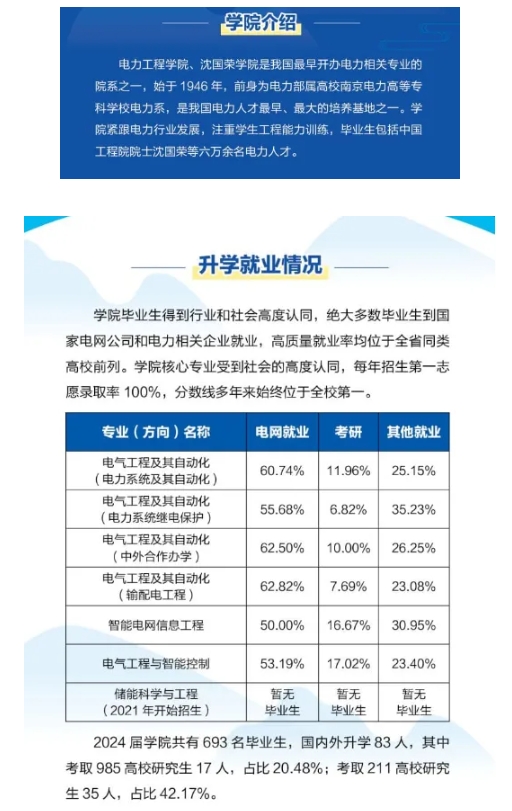 学院介绍

电力工程学院、沈国荣学院是我国最早开办电力相关专业的院系之一，始于 1946 年，前身为电力部属高校南京电力高等专科学校电力系，是我国电力人才最早、最大的培养基地之一。学院紧跟电力行业发展，注重学生工程能力训练，毕业生包括中国工程院院士沈国荣等六万余名电力人才。

升学就业情况

学院毕业生得到行业和社会高度认同，绝大多数毕业生到国家电网公司和电力相关企业就业，高质量就业率均位于全省同类高校前列。学院核心专业受到社会的高度认同，每年招生第一志愿录取率 100%，分数线多年来始终位于全校第一。

| 专业（方向）名称 | 电网就业 | 考研 | 其他就业 |
|---|---|---|---|
| 电气工程及其自动化（电力系统及其自动化） | 60.74% | 11.96% | 25.15% |
| 电气工程及其自动化（电力系统继电保护） | 55.68% | 6.82% | 35.23% |
| 电气工程及其自动化（中外合作办学） | 62.50% | 10.00% | 26.25% |
| 电气工程及其自动化（输配电工程） | 62.82% | 7.69% | 23.08% |
| 智能电网信息工程 | 50.00% | 16.67% | 30.95% |
| 电气工程与智能控制 | 53.19% | 17.02% | 23.40% |
| 储能科学与工程（2021 年开始招生） | 暂无毕业生 | 暂无毕业生 | 暂无毕业生 |

2024 届学院共有 693 名毕业生，国内外升学 83 人，其中考取 985 高校研究生 17 人，占比 20.48%；考取 211 高校研究生 35 人，占比 42.17%。